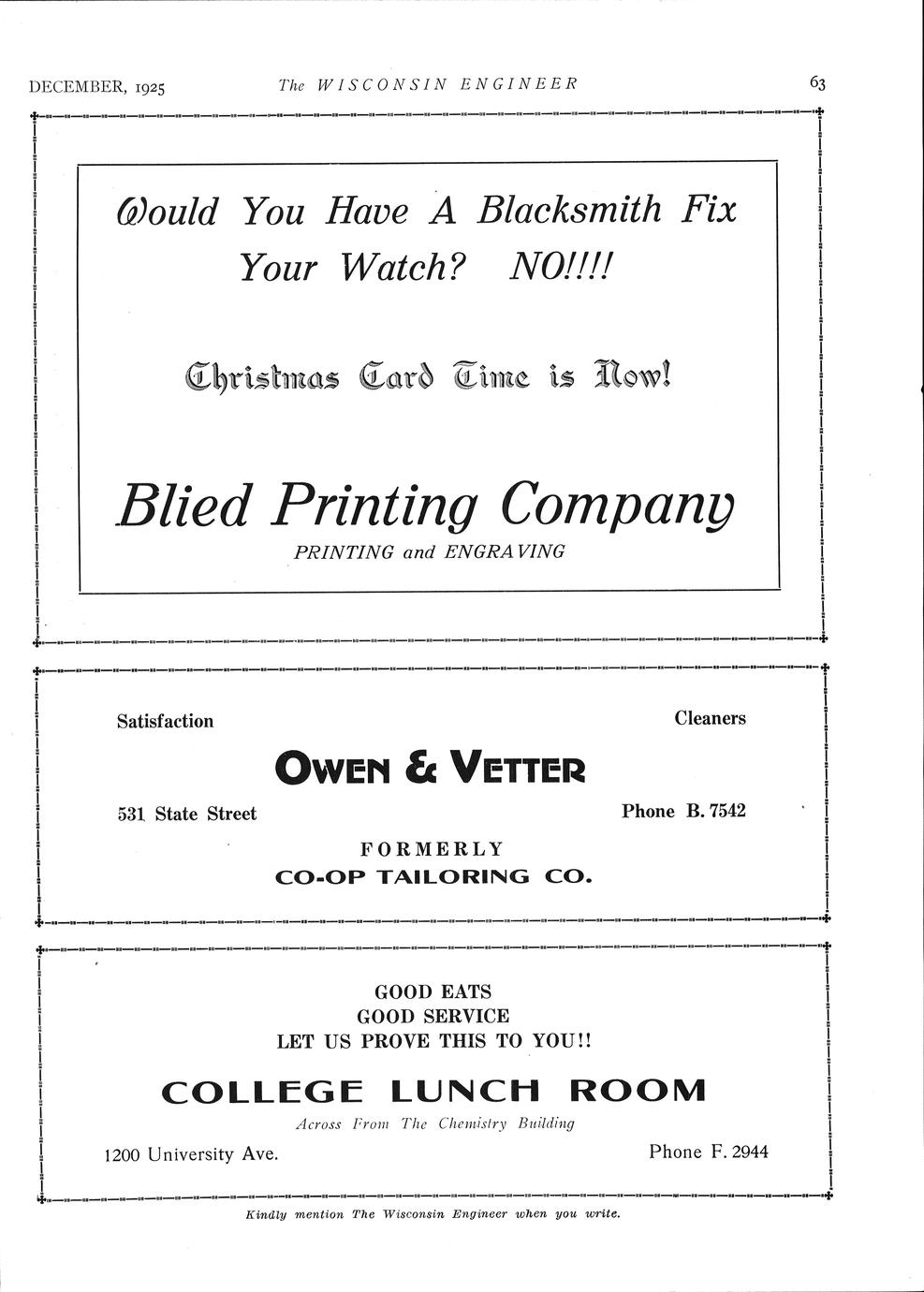 DECEMBER, 1925 The WISCONSIN ENGINEER 63

Would You Have A Blacksmith Fix Your Watch? NO!!!!

Christmas Card Time is Now!

Blied Printing Company

PRINTING and ENGRAVING

Satisfaction Cleaners

OWEN & VETTER

531 State Street Phone B. 7542

FORMERLY

CO-OP TAILORING CO.

GOOD EATS
GOOD SERVICE
LET US PROVE THIS TO YOU!!

COLLEGE LUNCH ROOM

Across From The Chemistry Building

1200 University Ave. Phone F. 2944

Kindly mention The Wisconsin Engineer when you write.